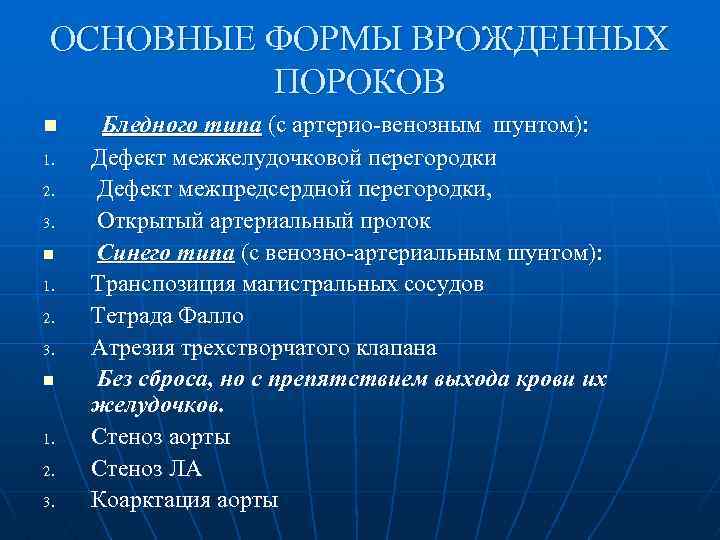 ОСНОВНЫЕ ФОРМЫ ВРОЖДЕННЫХ ПОРОКОВ

■ Бледного типа (с артерио-венозным шунтом):
1. Дефект межжелудочковой перегородки
2. Дефект межпредсердной перегородки,
3. Открытый артериальный проток
■ Синего типа (с венозно-артериальным шунтом):
1. Транспозиция магистральных сосудов
2. Тетрада Фалло
3. Атрезия трехстворчатого клапана
■ Без сброса, но с препятствием выхода крови их желудочков.
1. Стеноз аорты
2. Стеноз ЛА
3. Коарктация аорты